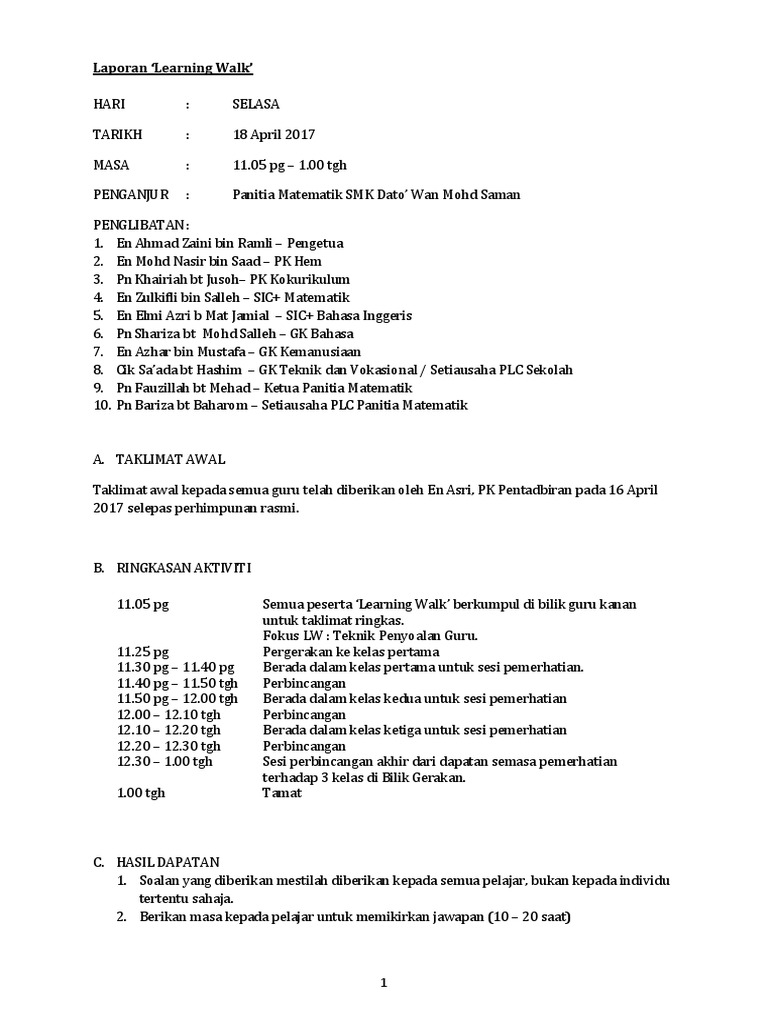 Laporan 'Learning Walk'

HARI : SELASA

TARIKH : 18 April 2017

MASA : 11.05 pg – 1.00 tgh

PENGANJUR : Panitia Matematik SMK Dato' Wan Mohd Saman

PENGLIBATAN:
1. En Ahmad Zaini bin Ramli – Pengetua
2. En Mohd Nasir bin Saad – PK Hem
3. Pn Khairiah bt Jusoh– PK Kokurikulum
4. En Zulkifli bin Salleh – SIC+ Matematik
5. En Elmi Azri b Mat Jamial – SIC+ Bahasa Inggeris
6. Pn Shariza bt Mohd Salleh – GK Bahasa
7. En Azhar bin Mustafa – GK Kemanusiaan
8. Cik Sa'ada bt Hashim – GK Teknik dan Vokasional / Setiausaha PLC Sekolah
9. Pn Fauzillah bt Mehad – Ketua Panitia Matematik
10. Pn Bariza bt Baharom – Setiausaha PLC Panitia Matematik

A. TAKLIMAT AWAL

Taklimat awal kepada semua guru telah diberikan oleh En Asri, PK Pentadbiran pada 16 April 2017 selepas perhimpunan rasmi.

B. RINGKASAN AKTIVITI

| | |
|---|---|
| 11.05 pg | Semua peserta 'Learning Walk' berkumpul di bilik guru kanan untuk taklimat ringkas. Fokus LW : Teknik Penyoalan Guru. |
| 11.25 pg | Pergerakan ke kelas pertama |
| 11.30 pg – 11.40 pg | Berada dalam kelas pertama untuk sesi pemerhatian. |
| 11.40 pg – 11.50 tgh | Perbincangan |
| 11.50 pg – 12.00 tgh | Berada dalam kelas kedua untuk sesi pemerhatian |
| 12.00 – 12.10 tgh | Perbincangan |
| 12.10 – 12.20 tgh | Berada dalam kelas ketiga untuk sesi pemerhatian |
| 12.20 – 12.30 tgh | Perbincangan |
| 12.30 – 1.00 tgh | Sesi perbincangan akhir dari dapatan semasa pemerhatian terhadap 3 kelas di Bilik Gerakan. |
| 1.00 tgh | Tamat |

C. HASIL DAPATAN
1. Soalan yang diberikan mestilah diberikan kepada semua pelajar, bukan kepada individu tertentu sahaja.
2. Berikan masa kepada pelajar untuk memikirkan jawapan (10 – 20 saat)

1